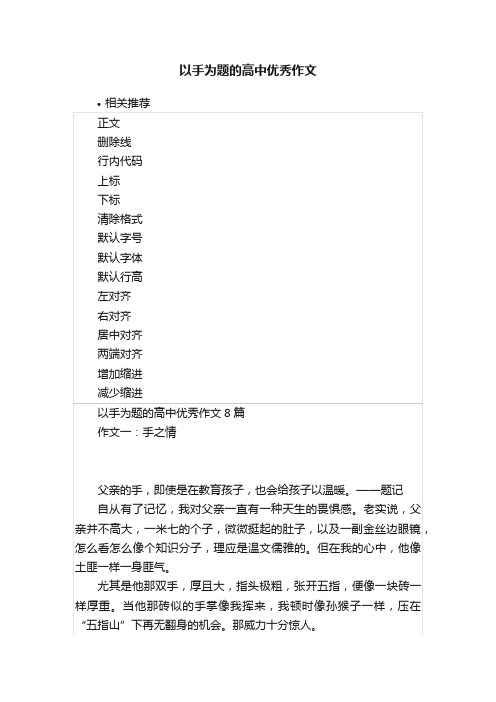 以手为题的高中优秀作文

• 相关推荐

正文
删除线
行内代码
上标
下标
清除格式
默认字号
默认字体
默认行高
左对齐
右对齐
居中对齐
两端对齐
增加缩进
减少缩进

以手为题的高中优秀作文 8 篇
作文一：手之情

父亲的手，即使是在教育孩子，也会给孩子以温暖。——题记

自从有了记忆，我对父亲一直有一种天生的畏惧感。老实说，父亲并不高大，一米七的个子，微微挺起的肚子，以及一副金丝边眼镜，怎么看怎么像个知识分子，理应是温文儒雅的。但在我的心中，他像土匪一样一身匪气。

尤其是他那双手，厚且大，指头极粗，张开五指，便像一块砖一样厚重。当他那砖似的手掌像我挥来，我顿时像孙猴子一样，压在“五指山”下再无翻身的机会。那威力十分惊人。